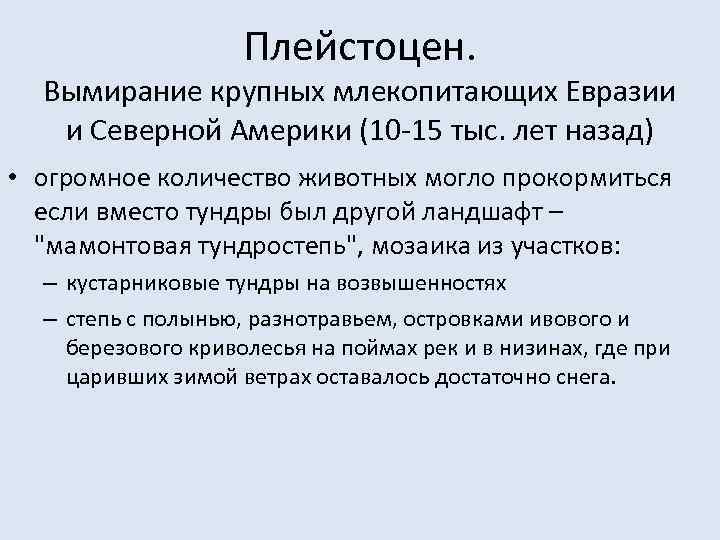 Плейстоцен.
Вымирание крупных млекопитающих Евразии и Северной Америки (10-15 тыс. лет назад)

• огромное количество животных могло прокормиться если вместо тундры был другой ландшафт – "мамонтовая тундростепь", мозаика из участков:
– кустарниковые тундры на возвышенностях
– степь с полынью, разнотравьем, островками ивового и березового криволесья на поймах рек и в низинах, где при царивших зимой ветрах оставалось достаточно снега.